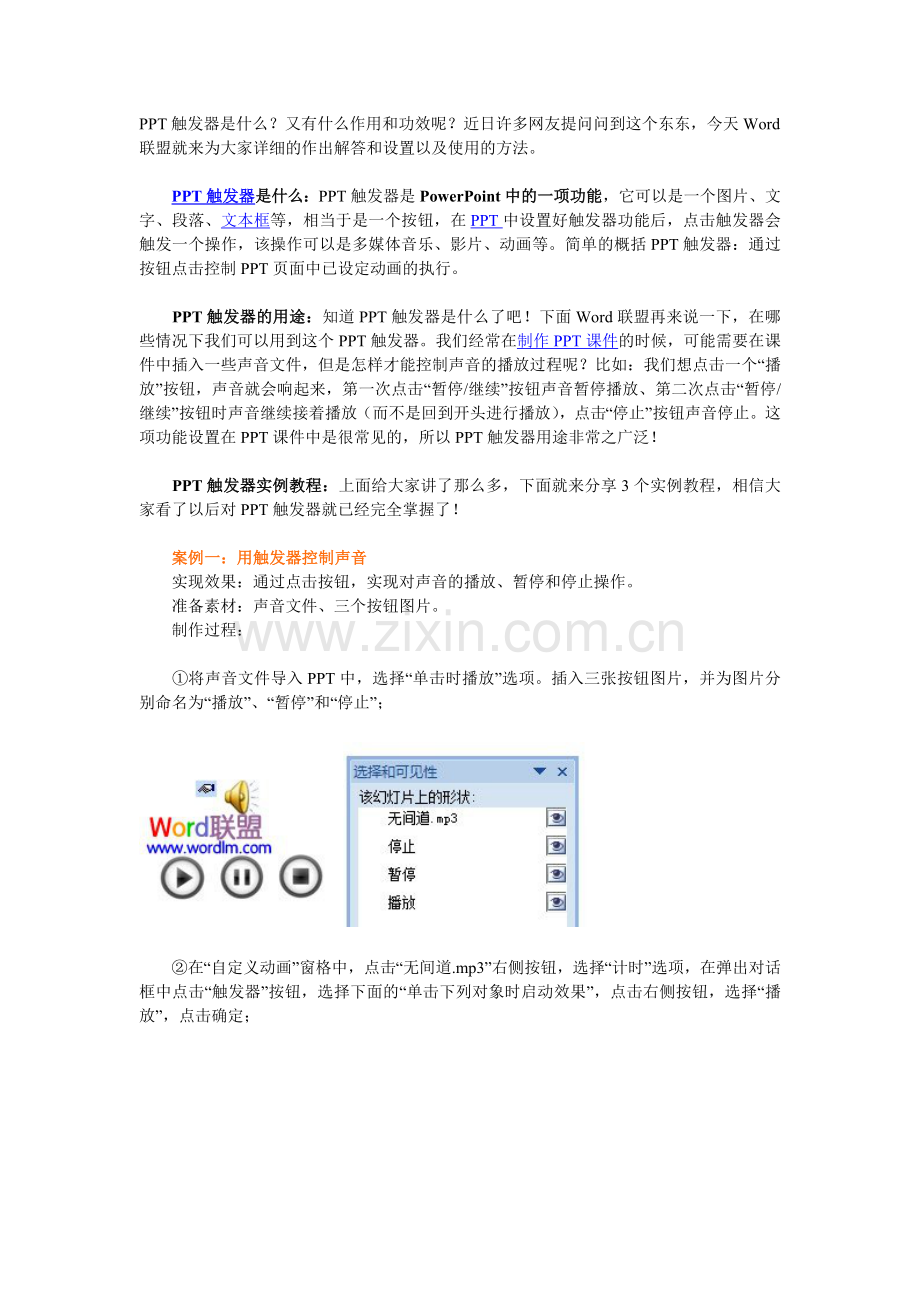 PPT 触发器是什么？又有什么作用和功效呢？近日许多网友提问问到这个东东，今天 Word 联盟就来为大家详细的作出解答和设置以及使用的方法。

PPT 触发器是什么：PPT 触发器是 PowerPoint 中的一项功能，它可以是一个图片、文字、段落、文本框等，相当于是一个按钮，在 PPT 中设置好触发器功能后，点击触发器会触发一个操作，该操作可以是多媒体音乐、影片、动画等。简单的概括 PPT 触发器：通过按钮点击控制 PPT 页面中已设定动画的执行。

PPT 触发器的用途：知道 PPT 触发器是什么了吧！下面 Word 联盟再来说一下，在哪些情况下我们可以用到这个 PPT 触发器。我们经常在制作 PPT 课件的时候，可能需要在课件中插入一些声音文件，但是怎样才能控制声音的播放过程呢？比如：我们想点击一个“播放”按钮，声音就会响起来，第一次点击“暂停/继续”按钮声音暂停播放、第二次点击“暂停/继续”按钮时声音继续接着播放（而不是回到开头进行播放），点击“停止”按钮声音停止。这项功能设置在 PPT 课件中是很常见的，所以 PPT 触发器用途非常之广泛！

PPT 触发器实例教程：上面给大家讲了那么多，下面就来分享 3 个实例教程，相信大家看了以后对 PPT 触发器就已经完全掌握了！

案例一：用触发器控制声音
实现效果：通过点击按钮，实现对声音的播放、暂停和停止操作。
准备素材：声音文件、三个按钮图片。
制作过程：

www.zixin.com.cn

①将声音文件导入 PPT 中，选择“单击时播放”选项。插入三张按钮图片，并为图片分别命名为“播放”、“暂停”和“停止”；

Word联盟
www.wordlm.com

选择和可见性
该幻灯片上的形状：
无间道.mp3
停止
暂停
播放

②在“自定义动画”窗格中，点击“无间道.mp3”右侧按钮，选择“计时”选项，在弹出对话框中点击“触发器”按钮，选择下面的“单击下列对象时启动效果”，点击右侧按钮，选择“播放”，点击确定；